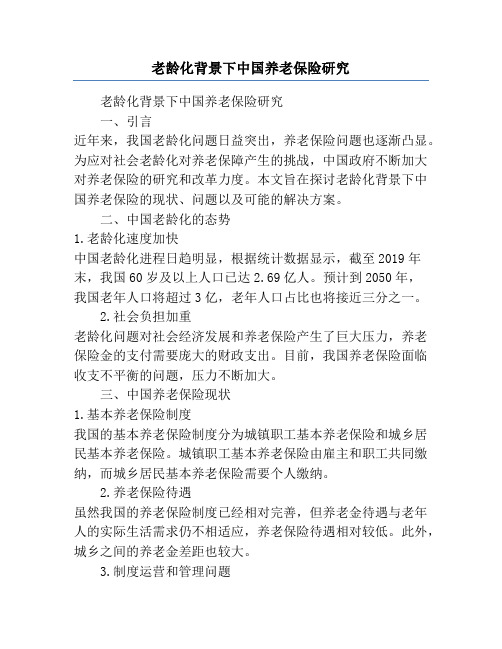 老龄化背景下中国养老保险研究

老龄化背景下中国养老保险研究

一、引言

近年来，我国老龄化问题日益突出，养老保险问题也逐渐凸显。为应对社会老龄化对养老保障产生的挑战，中国政府不断加大对养老保险的研究和改革力度。本文旨在探讨老龄化背景下中国养老保险的现状、问题以及可能的解决方案。

二、中国老龄化的态势

1.老龄化速度加快

中国老龄化进程日趋明显，根据统计数据显示，截至2019年末，我国60岁及以上人口已达2.69亿人。预计到2050年，我国老年人口将超过3亿，老年人口占比也将接近三分之一。

2.社会负担加重

老龄化问题对社会经济发展和养老保险产生了巨大压力，养老保险金的支付需要庞大的财政支出。目前，我国养老保险面临收支不平衡的问题，压力不断加大。

三、中国养老保险现状

1.基本养老保险制度

我国的基本养老保险制度分为城镇职工基本养老保险和城乡居民基本养老保险。城镇职工基本养老保险由雇主和职工共同缴纳，而城乡居民基本养老保险需要个人缴纳。

2.养老保险待遇

虽然我国的养老保险制度已经相对完善，但养老金待遇与老年人的实际生活需求仍不相适应，养老保险待遇相对较低。此外，城乡之间的养老金差距也较大。

3.制度运营和管理问题